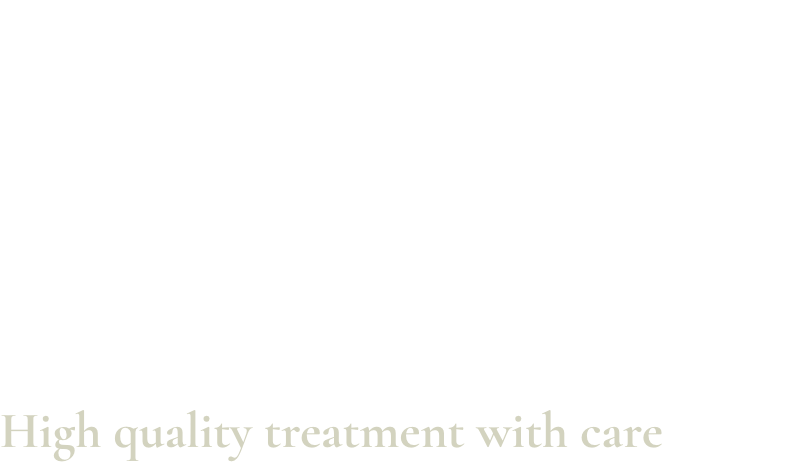 High quality treatment with care